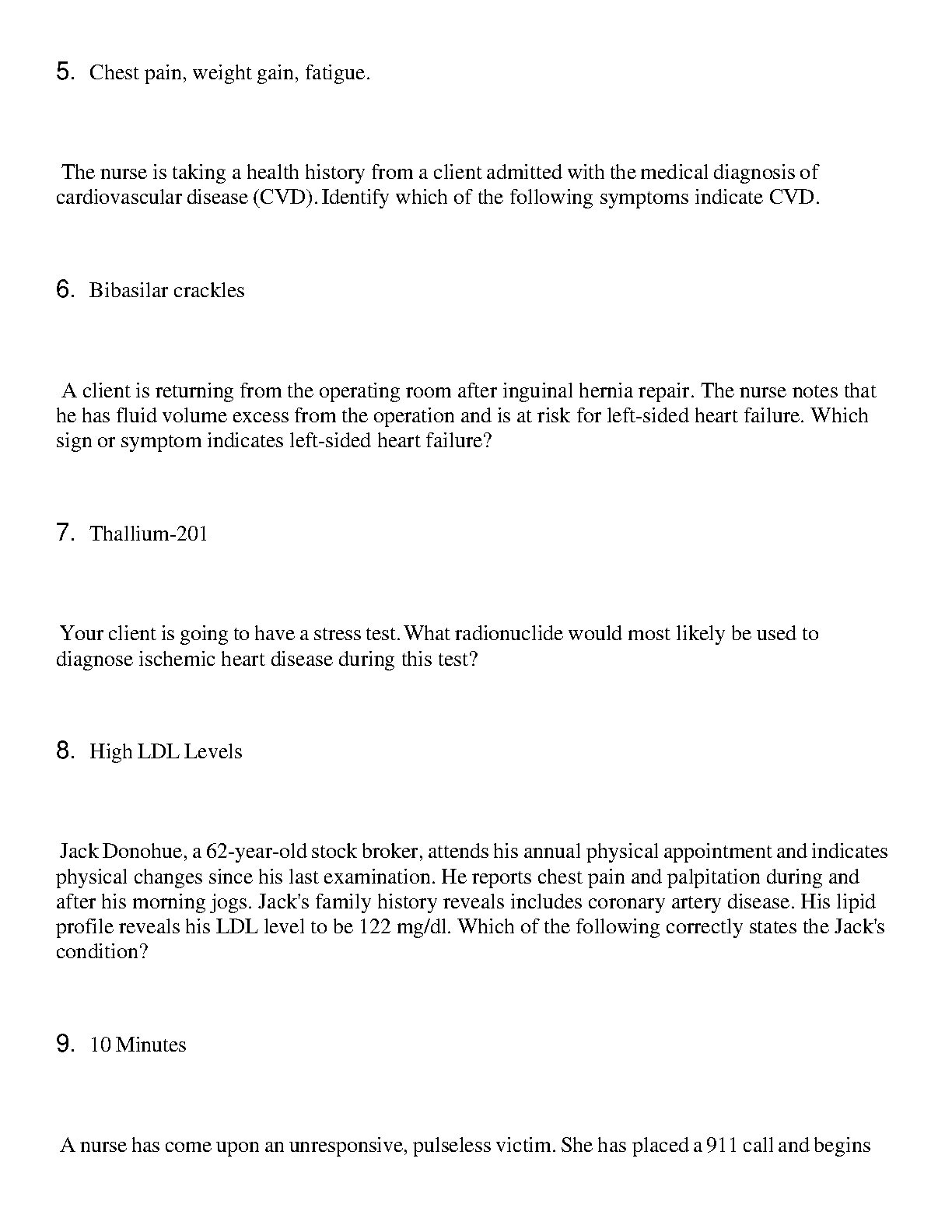 5. Chest pain, weight gain, fatigue.

The nurse is taking a health history from a client admitted with the medical diagnosis of cardiovascular disease (CVD). Identify which of the following symptoms indicate CVD.

6. Bibasilar crackles

A client is returning from the operating room after inguinal hernia repair. The nurse notes that he has fluid volume excess from the operation and is at risk for left-sided heart failure. Which sign or symptom indicates left-sided heart failure?

7. Thallium-201

Your client is going to have a stress test. What radionuclide would most likely be used to diagnose ischemic heart disease during this test?

8. High LDL Levels

Jack Donohue, a 62-year-old stock broker, attends his annual physical appointment and indicates physical changes since his last examination. He reports chest pain and palpitation during and after his morning jogs. Jack's family history reveals includes coronary artery disease. His lipid profile reveals his LDL level to be 122 mg/dl. Which of the following correctly states the Jack's condition?

9. 10 Minutes

A nurse has come upon an unresponsive, pulseless victim. She has placed a 911 call and begins